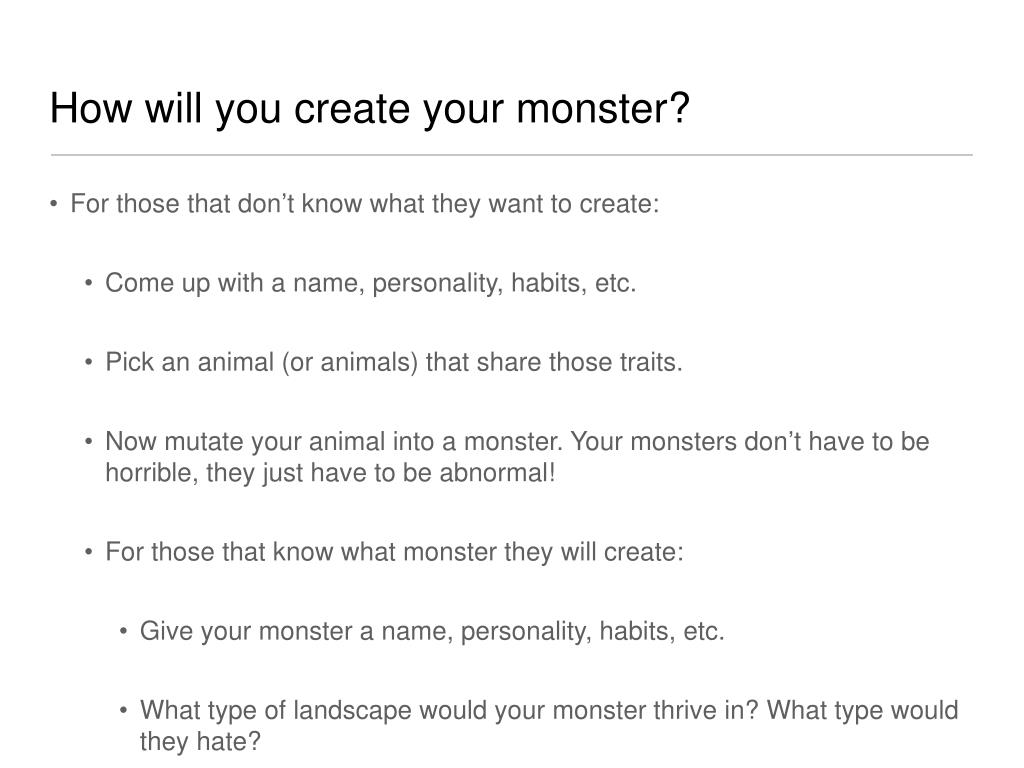 How will you create your monster?

• For those that don't know what they want to create:

• Come up with a name, personality, habits, etc.

• Pick an animal (or animals) that share those traits.

• Now mutate your animal into a monster. Your monsters don't have to be horrible, they just have to be abnormal!

• For those that know what monster they will create:

• Give your monster a name, personality, habits, etc.

• What type of landscape would your monster thrive in? What type would they hate?